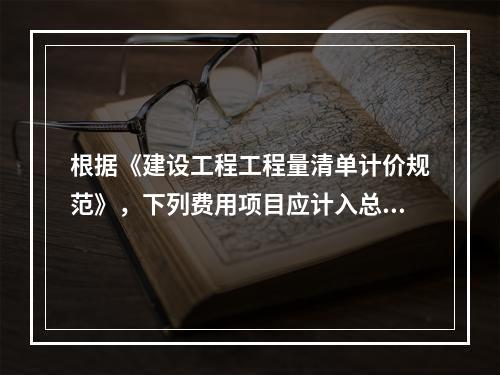 根据《建设工程工程量清单计价规范》，下列费用项目应计入总...